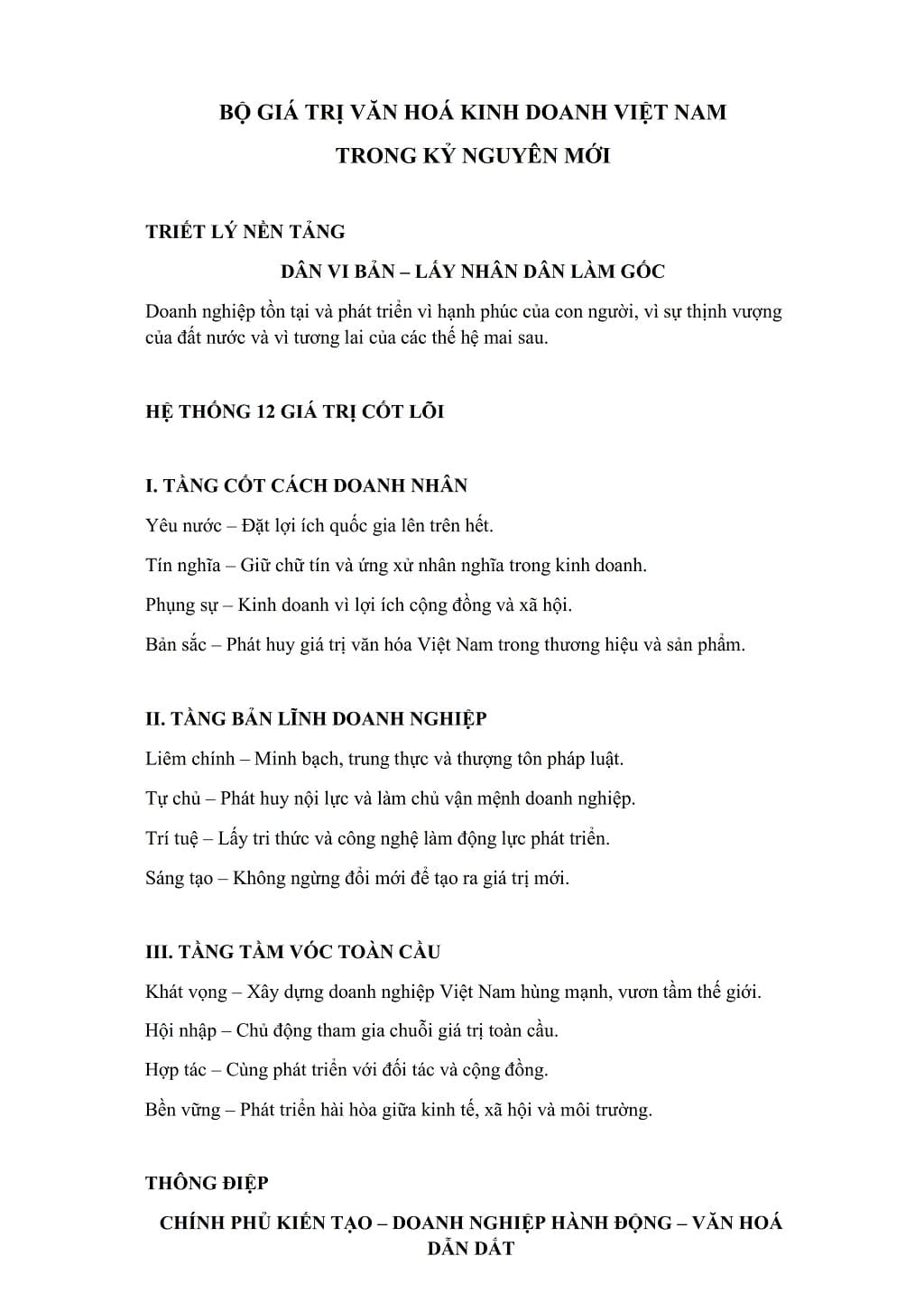 BỘ GIÁ TRỊ VĂN HOÁ KINH DOANH VIỆT NAM
TRONG KỶ NGUYÊN MỚI

TRIẾT LÝ NỀN TẢNG

DÂN VI BẢN – LẤY NHÂN DÂN LÀM GỐC

Doanh nghiệp tồn tại và phát triển vì hạnh phúc của con người, vì sự thịnh vượng của đất nước và vì tương lai của các thế hệ mai sau.

HỆ THỐNG 12 GIÁ TRỊ CỐT LÕI

I. TẦNG CỐT CÁCH DOANH NHÂN

Yêu nước – Đặt lợi ích quốc gia lên trên hết.

Tín nghĩa – Giữ chữ tín và ứng xử nhân nghĩa trong kinh doanh.

Phụng sự – Kinh doanh vì lợi ích cộng đồng và xã hội.

Bản sắc – Phát huy giá trị văn hóa Việt Nam trong thương hiệu và sản phẩm.

II. TẦNG BẢN LĨNH DOANH NGHIỆP

Liêm chính – Minh bạch, trung thực và thượng tôn pháp luật.

Tự chủ – Phát huy nội lực và làm chủ vận mệnh doanh nghiệp.

Trí tuệ – Lấy tri thức và công nghệ làm động lực phát triển.

Sáng tạo – Không ngừng đổi mới để tạo ra giá trị mới.

III. TẦNG TẦM VÓC TOÀN CẦU

Khát vọng – Xây dựng doanh nghiệp Việt Nam hùng mạnh, vươn tầm thế giới.

Hội nhập – Chủ động tham gia chuỗi giá trị toàn cầu.

Hợp tác – Cùng phát triển với đối tác và cộng đồng.

Bền vững – Phát triển hài hòa giữa kinh tế, xã hội và môi trường.

THÔNG ĐIỆP

CHÍNH PHỦ KIẾN TẠO – DOANH NGHIỆP HÀNH ĐỘNG – VĂN HOÁ DẪN DẮT